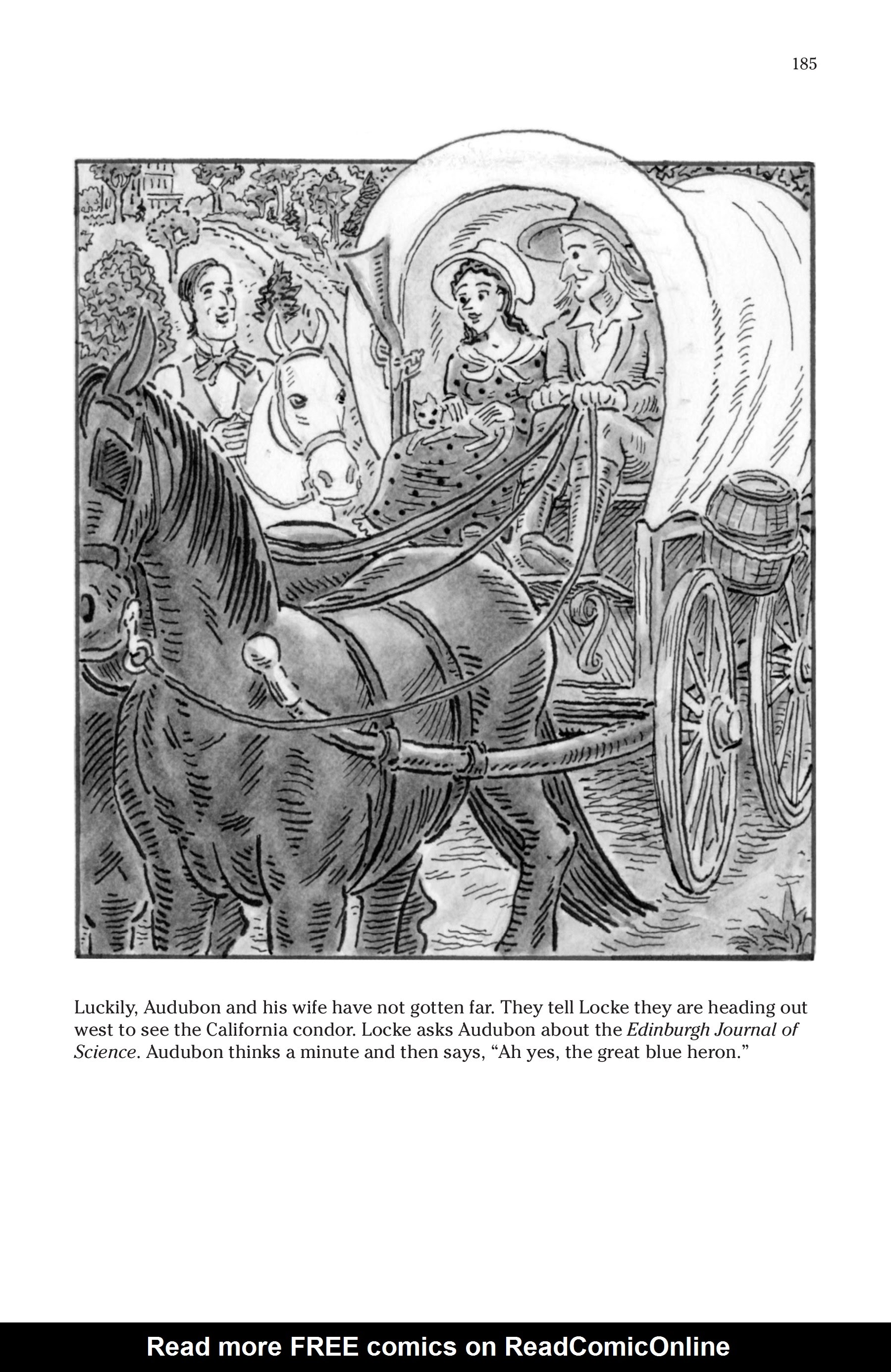 185

Luckily, Audubon and his wife have not gotten far. They tell Locke they are heading out west to see the California condor. Locke asks Audubon about the Edinburgh Journal of Science. Audubon thinks a minute and then says, "Ah yes, the great blue heron."

Read more FREE comics on ReadComicOnline